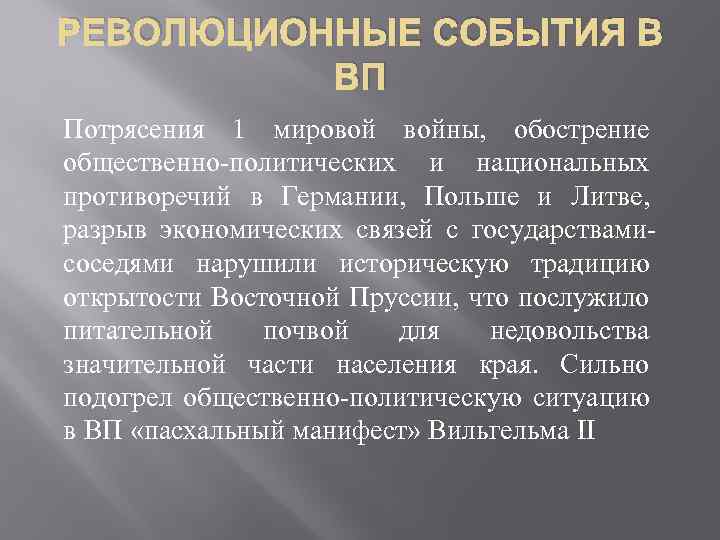 РЕВОЛЮЦИОННЫЕ СОБЫТИЯ В ВП

Потрясения 1 мировой войны, обострение общественно-политических и национальных противоречий в Германии, Польше и Литве, разрыв экономических связей с государствами-соседями нарушили историческую традицию открытости Восточной Пруссии, что послужило питательной почвой для недовольства значительной части населения края. Сильно подогрел общественно-политическую ситуацию в ВП «пасхальный манифест» Вильгельма II